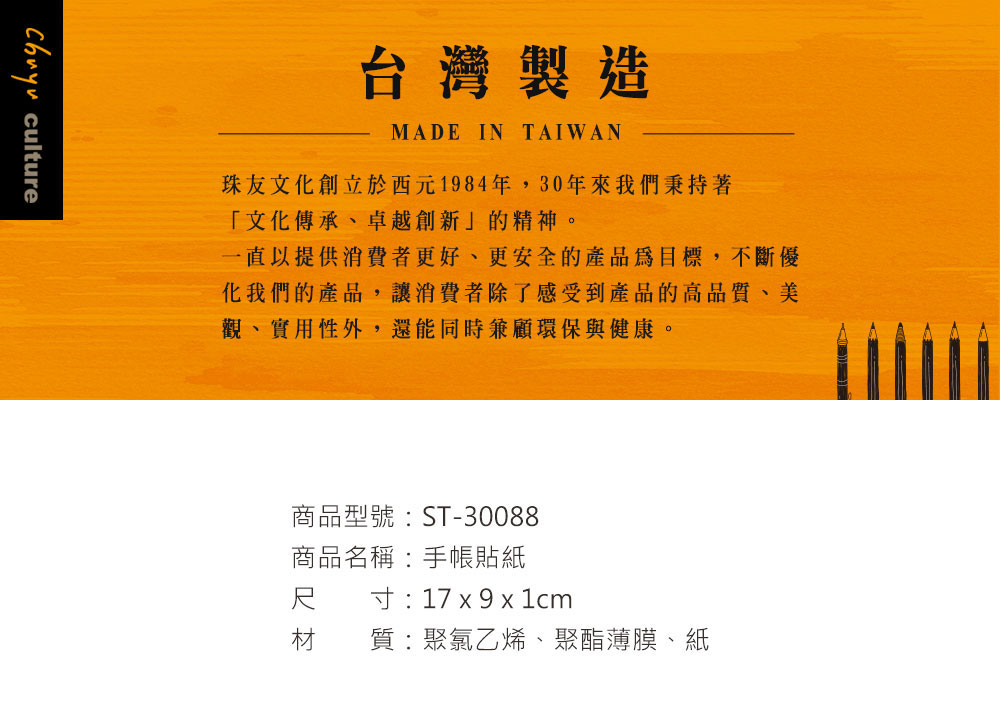 Chuyu culture

台灣製造

MADE IN TAIWAN

珠友文化創立於西元1984年，30年來我們秉持著「文化傳承、卓越創新」的精神。

一直以提供消費者更好、更安全的產品爲目標，不斷優化我們的產品，讓消費者除了感受到產品的高品質、美觀、實用性外，還能同時兼顧環保與健康。

商品型號：ST-30088
商品名稱：手帳貼紙
尺 寸：17 x 9 x 1cm
材 質：聚氯乙烯、聚酯薄膜、紙